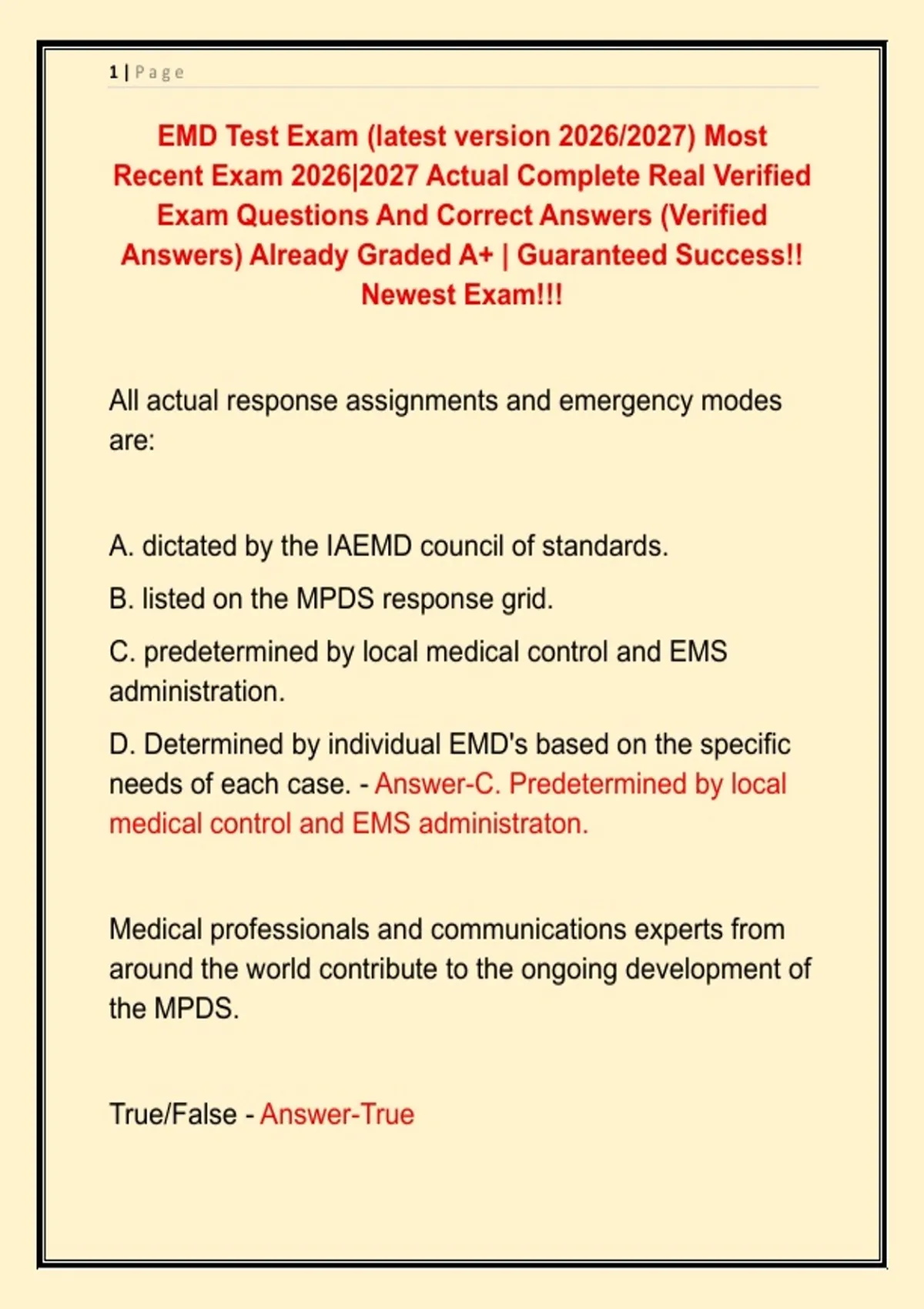 1 | Page

EMD Test Exam (latest version 2026/2027) Most Recent Exam 2026|2027 Actual Complete Real Verified Exam Questions And Correct Answers (Verified Answers) Already Graded A+ | Guaranteed Success!! Newest Exam!!!

All actual response assignments and emergency modes are:

A. dictated by the IAEMD council of standards.

B. listed on the MPDS response grid.

C. predetermined by local medical control and EMS administration.

D. Determined by individual EMD's based on the specific needs of each case. - Answer-C. Predetermined by local medical control and EMS administraton.

Medical professionals and communications experts from around the world contribute to the ongoing development of the MPDS.

True/False - Answer-True